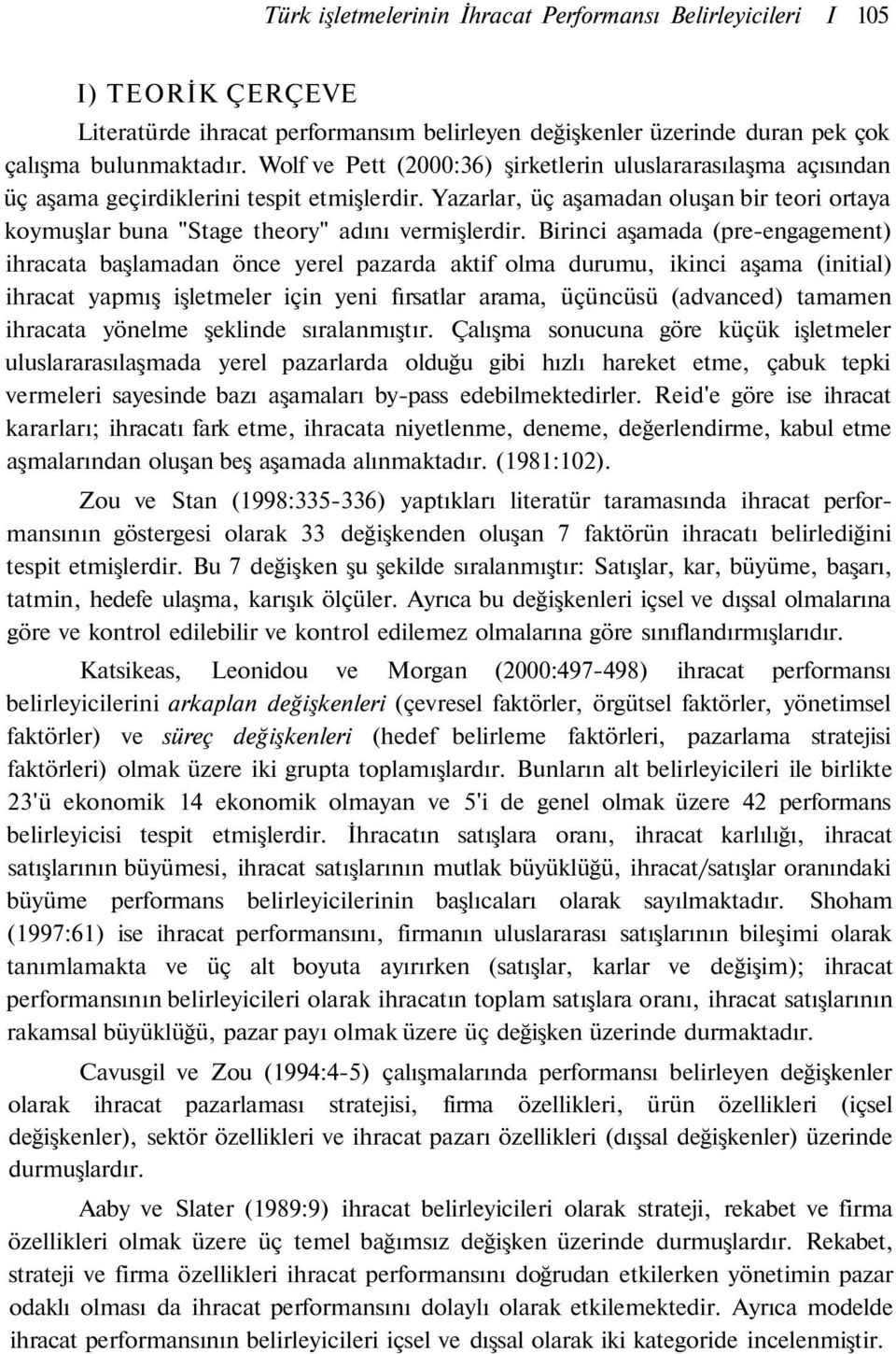 Türk işletmelerinin İhracat Performansı Belirleyicileri I 105

I) TEORİK ÇERÇEVE

Literatürde ihracat performansım belirleyen değişkenler üzerinde duran pek çok çalışma bulunmaktadır. Wolf ve Pett (2000:36) şirketlerin uluslararasılaşma açısından üç aşama geçirdiklerini tespit etmişlerdir. Yazarlar, üç aşamadan oluşan bir teori ortaya koymuşlar buna "Stage theory" adını vermişlerdir. Birinci aşamada (pre-engagement) ihracata başlamadan önce yerel pazarda aktif olma durumu, ikinci aşama (initial) ihracat yapmış işletmeler için yeni fırsatlar arama, üçüncüsü (advanced) tamamen ihracata yönelme şeklinde sıralanmıştır. Çalışma sonucuna göre küçük işletmeler uluslararasılaşmada yerel pazarlarda olduğu gibi hızlı hareket etme, çabuk tepki vermeleri sayesinde bazı aşamaları by-pass edebilmektedirler. Reid'e göre ise ihracat kararları; ihracatı fark etme, ihracata niyetlenme, deneme, değerlendirme, kabul etme aşmalarından oluşan beş aşamada alınmaktadır. (1981:102).

Zou ve Stan (1998:335-336) yaptıkları literatür taramasında ihracat performansının göstergesi olarak 33 değişkenden oluşan 7 faktörün ihracatı belirlediğini tespit etmişlerdir. Bu 7 değişken şu şekilde sıralanmıştır: Satışlar, kar, büyüme, başarı, tatmin, hedefe ulaşma, karışık ölçüler. Ayrıca bu değişkenleri içsel ve dışsal olmalarına göre ve kontrol edilebilir ve kontrol edilemez olmalarına göre sınıflandırmışlarıdır.

Katsikeas, Leonidou ve Morgan (2000:497-498) ihracat performansı belirleyicilerini arkaplan değişkenleri (çevresel faktörler, örgütsel faktörler, yönetimsel faktörler) ve süreç değişkenleri (hedef belirleme faktörleri, pazarlama stratejisi faktörleri) olmak üzere iki grupta toplamışlardır. Bunların alt belirleyicileri ile birlikte 23'ü ekonomik 14 ekonomik olmayan ve 5'i de genel olmak üzere 42 performans belirleyicisi tespit etmişlerdir. İhracatın satışlara oranı, ihracat karlılığı, ihracat satışlarının büyümesi, ihracat satışlarının mutlak büyüklüğü, ihracat/satışlar oranındaki büyüme performans belirleyicilerinin başlıcaları olarak sayılmaktadır. Shoham (1997:61) ise ihracat performansını, firmanın uluslararası satışlarının bileşimi olarak tanımlamakta ve üç alt boyuta ayırırken (satışlar, karlar ve değişim); ihracat performansının belirleyicileri olarak ihracatın toplam satışlara oranı, ihracat satışlarının rakamsal büyüklüğü, pazar payı olmak üzere üç değişken üzerinde durmaktadır.

Cavusgil ve Zou (1994:4-5) çalışmalarında performansı belirleyen değişkenler olarak ihracat pazarlaması stratejisi, firma özellikleri, ürün özellikleri (içsel değişkenler), sektör özellikleri ve ihracat pazarı özellikleri (dışsal değişkenler) üzerinde durmuşlardır.

Aaby ve Slater (1989:9) ihracat belirleyicileri olarak strateji, rekabet ve firma özellikleri olmak üzere üç temel bağımsız değişken üzerinde durmuşlardır. Rekabet, strateji ve firma özellikleri ihracat performansını doğrudan etkilerken yönetimin pazar odaklı olması da ihracat performansını dolaylı olarak etkilemektedir. Ayrıca modelde ihracat performansının belirleyicileri içsel ve dışsal olarak iki kategoride incelenmiştir.